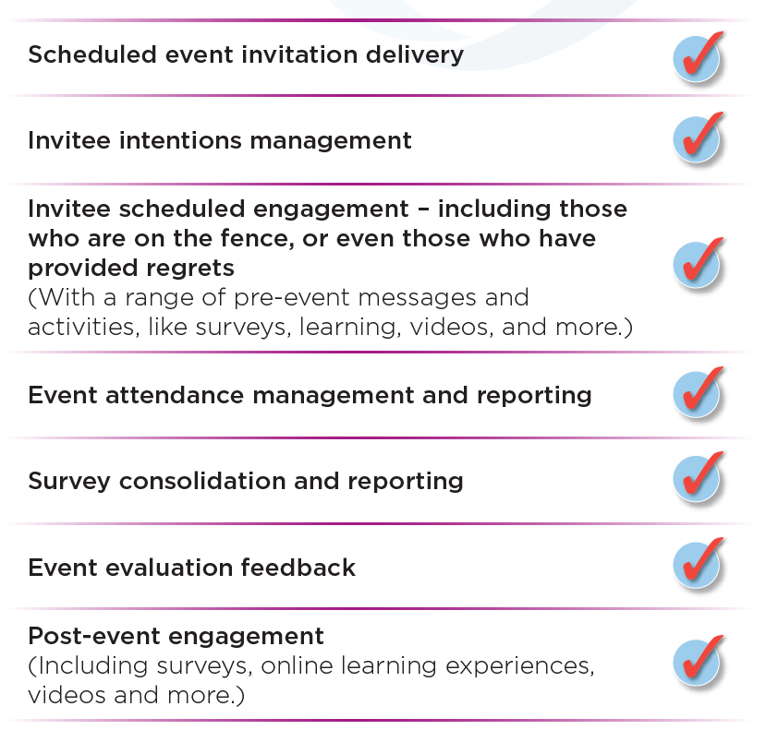 Scheduled event invitation delivery

Invitee intentions management

Invitee scheduled engagement – including those who are on the fence, or even those who have provided regrets
(With a range of pre-event messages and activities, like surveys, learning, videos, and more.)

Event attendance management and reporting

Survey consolidation and reporting

Event evaluation feedback

Post-event engagement
(Including surveys, online learning experiences, videos and more.)